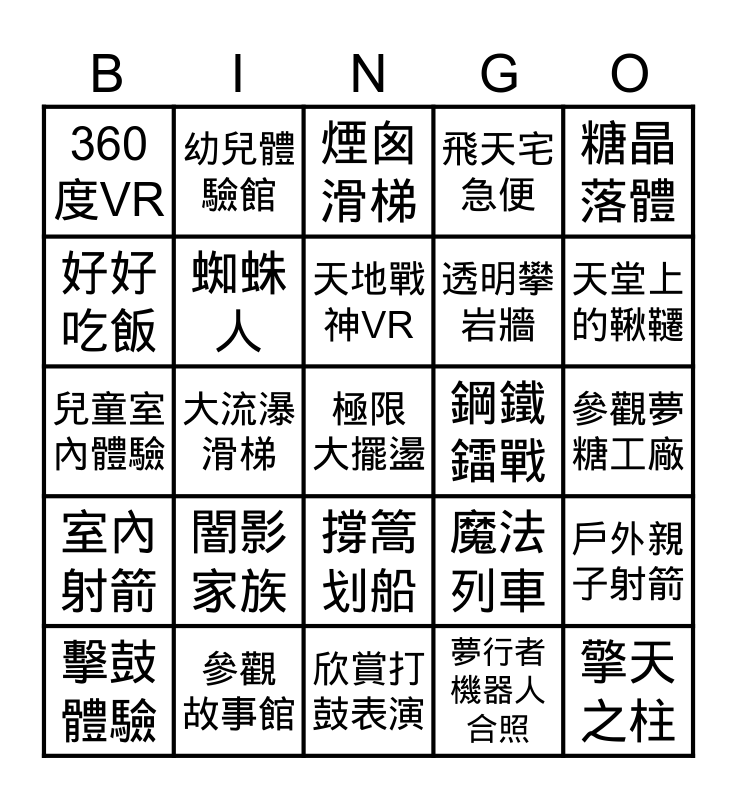 | B | I | N | G | O |
|---|---|---|---|---|
| 360度VR | 幼兒體驗館 | 煙囪滑梯 | 飛天宅急便 | 糖晶落體 |
| 好好吃飯 | 蜘蛛人 | 天地戰神VR | 透明攀岩牆 | 天堂上的鞦韆 |
| 兒童室內體驗 | 大流瀑滑梯 | 極限大擺盪 | 鋼鐵鐳戰 | 參觀夢糖工廠 |
| 室內射箭 | 闇影家族 | 撐篙划船 | 魔法列車 | 戶外親子射箭 |
| 擊鼓體驗 | 參觀故事館 | 欣賞打鼓表演 | 夢行者機器人合照 | 擎天之柱 |